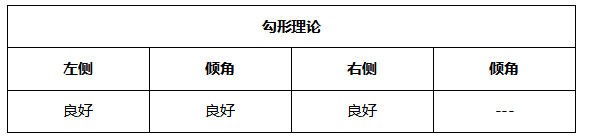 | 勾形理论 | | | |
|---|---|---|---|
| 左侧 | 倾角 | 右侧 | 倾角 |
| 良好 | 良好 | 良好 | --- |